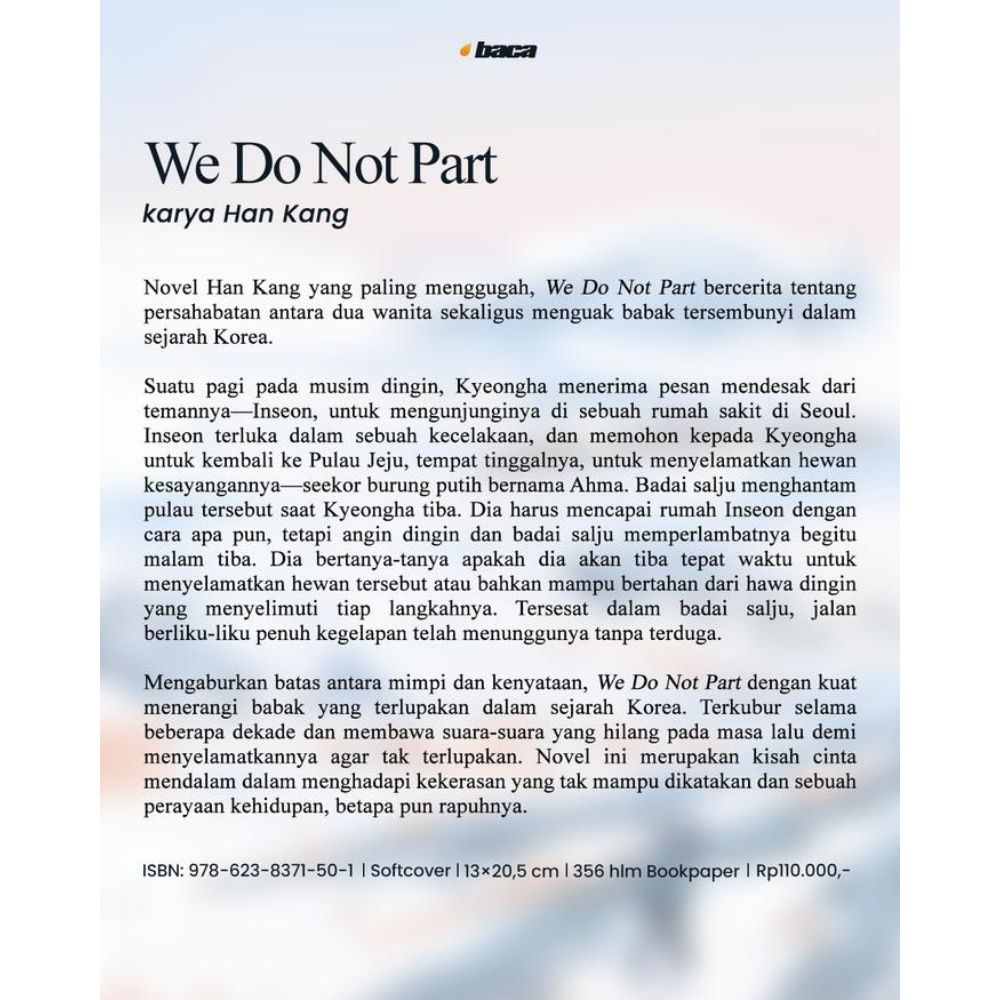 baca

We Do Not Part

karya Han Kang

Novel Han Kang yang paling menggugah, We Do Not Part bercerita tentang persahabatan antara dua wanita sekaligus menguak babak tersembunyi dalam sejarah Korea.

Suatu pagi pada musim dingin, Kyeongha menerima pesan mendesak dari temannya—Inseon, untuk mengunjunginya di sebuah rumah sakit di Seoul. Inseon terluka dalam sebuah kecelakaan, dan memohon kepada Kyeongha untuk kembali ke Pulau Jeju, tempat tinggalnya, untuk menyelamatkan hewan kesayangannya—seekor burung putih bernama Ahma. Badai salju menghantam pulau tersebut saat Kyeongha tiba. Dia harus mencapai rumah Inseon dengan cara apa pun, tetapi angin dingin dan badai salju memperlambatnya begitu malam tiba. Dia bertanya-tanya apakah dia akan tiba tepat waktu untuk menyelamatkan hewan tersebut atau bahkan mampu bertahan dari hawa dingin yang menyelimuti tiap langkahnya. Tersesat dalam badai salju, jalan berliku-liku penuh kegelapan telah menunggunya tanpa terduga.

Mengaburkan batas antara mimpi dan kenyataan, We Do Not Part dengan kuat menerangi babak yang terlupakan dalam sejarah Korea. Terkubur selama beberapa dekade dan membawa suara-suara yang hilang pada masa lalu demi menyelamatkannya agar tak terlupakan. Novel ini merupakan kisah cinta mendalam dalam menghadapi kekerasan yang tak mampu dikatakan dan sebuah perayaan kehidupan, betapa pun rapuhnya.

ISBN: 978-623-8371-50-1 | Softcover | 13×20,5 cm | 356 hlm Bookpaper | Rp110.000,-